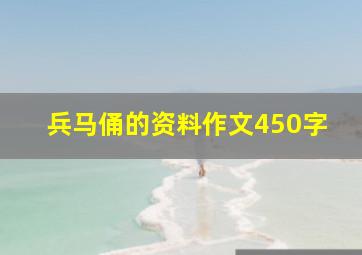 兵马俑的资料作文450字